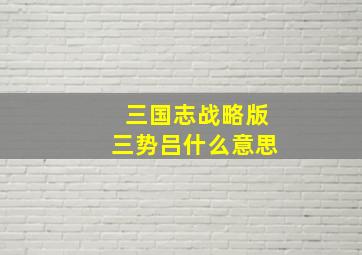 三国志战略版
三势吕什么意思